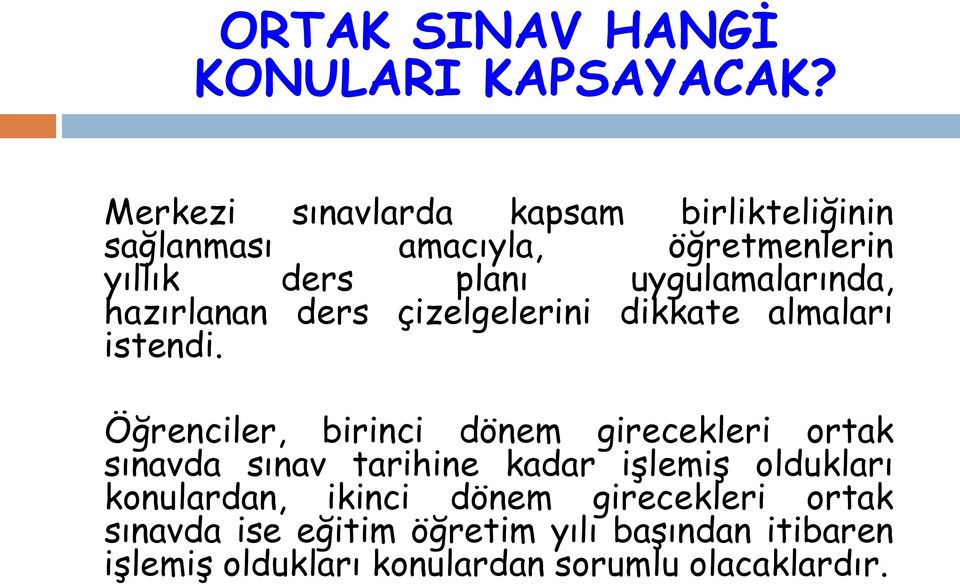 ORTAK SINAV HANGİ KONULARI KAPSAYACAK?

Merkezi sınavlarda kapsam birlikteliğinin sağlanması amacıyla, öğretmenlerin yıllık ders planı uygulamalarında, hazırlanan ders çizelgelerini dikkate almaları istendi.

Öğrenciler, birinci dönem girecekleri ortak sınavda sınav tarihine kadar işlemiş oldukları konulardan, ikinci dönem girecekleri ortak sınavda ise eğitim öğretim yılı başından itibaren işlemiş oldukları konulardan sorumlu olacaklardır.